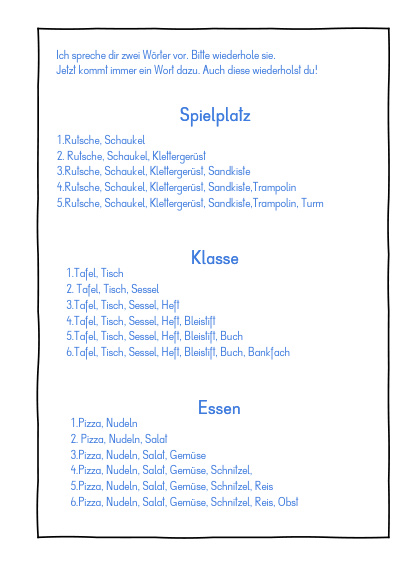 Ich spreche dir zwei Wörter vor. Bitte wiederhole sie.
Jetzt kommt immer ein Wort dazu. Auch diese wiederholst du!

Spielplatz

1.Rutsche, Schaukel
2. Rutsche, Schaukel, Klettergerüst
3.Rutsche, Schaukel, Klettergerüst, Sandkiste
4.Rutsche, Schaukel, Klettergerüst, Sandkiste,Trampolin
5.Rutsche, Schaukel, Klettergerüst, Sandkiste,Trampolin, Turm

Klasse

1.Tafel, Tisch
2. Tafel, Tisch, Sessel
3.Tafel, Tisch, Sessel, Heft
4.Tafel, Tisch, Sessel, Heft, Bleistift
5.Tafel, Tisch, Sessel, Heft, Bleistift, Buch
6.Tafel, Tisch, Sessel, Heft, Bleistift, Buch, Bankfach

Essen

1.Pizza, Nudeln
2. Pizza, Nudeln, Salat
3.Pizza, Nudeln, Salat, Gemüse
4.Pizza, Nudeln, Salat, Gemüse, Schnitzel,
5.Pizza, Nudeln, Salat, Gemüse, Schnitzel, Reis
6.Pizza, Nudeln, Salat, Gemüse, Schnitzel, Reis, Obst